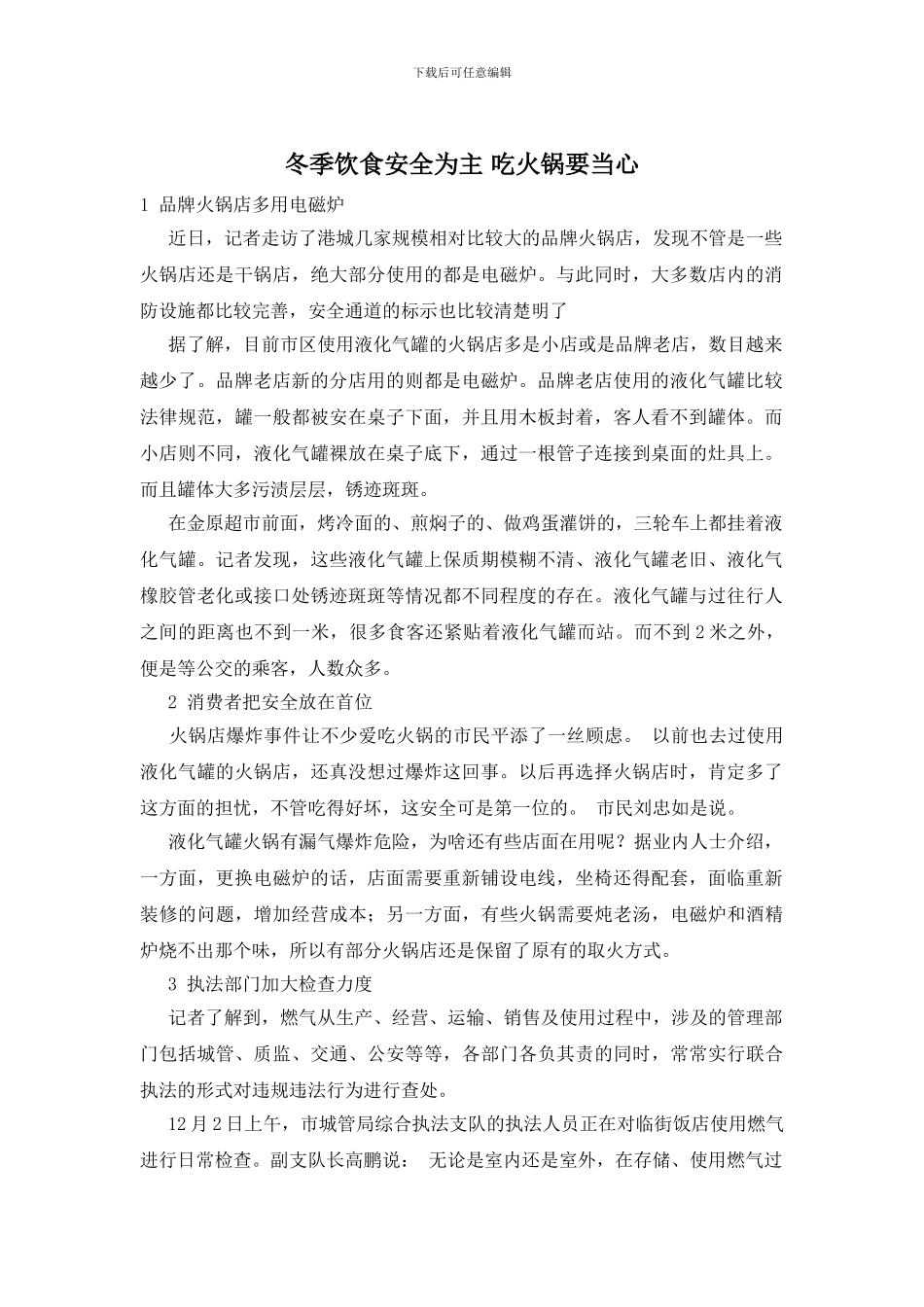 下载后可任意编辑

冬季饮食安全为主 吃火锅要当心

1 品牌火锅店多用电磁炉

近日，记者走访了港城几家规模相对比较大的品牌火锅店，发现不管是一些火锅店还是干锅店，绝大部分使用的都是电磁炉。与此同时，大多数店内的消防设施都比较完善，安全通道的标示也比较清楚明了

据了解，目前市区使用液化气罐的火锅店多是小店或是品牌老店，数目越来越少了。品牌老店新的分店用的则都是电磁炉。品牌老店使用的液化气罐比较法律规范，罐一般都被安在桌子下面，并且用木板封着，客人看不到罐体。而小店则不同，液化气罐裸放在桌子底下，通过一根管子连接到桌面的灶具上。而且罐体大多污渍层层，锈迹斑斑。

在金原超市前面，烤冷面的、煎焖子的、做鸡蛋灌饼的，三轮车上都挂着液化气罐。记者发现，这些液化气罐上保质期模糊不清、液化气罐老旧、液化气橡胶管老化或接口处锈迹斑斑等情况都不同程度的存在。液化气罐与过往行人之间的距离也不到一米，很多食客还紧贴着液化气罐而站。而不到2米之外，便是等公交的乘客，人数众多。

2 消费者把安全放在首位

火锅店爆炸事件让不少爱吃火锅的市民平添了一丝顾虑。 以前也去过使用液化气罐的火锅店，还真没想过爆炸这回事。以后再选择火锅店时，肯定多了这方面的担忧，不管吃得好坏，这安全可是第一位的。 市民刘忠如是说。

液化气罐火锅有漏气爆炸危险，为啥还有些店面在用呢？据业内人士介绍，一方面，更换电磁炉的话，店面需要重新铺设电线，坐椅还得配套，面临重新装修的问题，增加经营成本；另一方面，有些火锅需要炖老汤，电磁炉和酒精炉烧不出那个味，所以有部分火锅店还是保留了原有的取火方式。

3 执法部门加大检查力度

记者了解到，燃气从生产、经营、运输、销售及使用过程中，涉及的管理部门包括城管、质监、交通、公安等等，各部门各负其责的同时，常常实行联合执法的形式对违规违法行为进行查处。

12月2日上午，市城管局综合执法支队的执法人员正在对临街饭店使用燃气进行日常检查。副支队长高鹏说： 无论是室内还是室外，在存储、使用燃气过